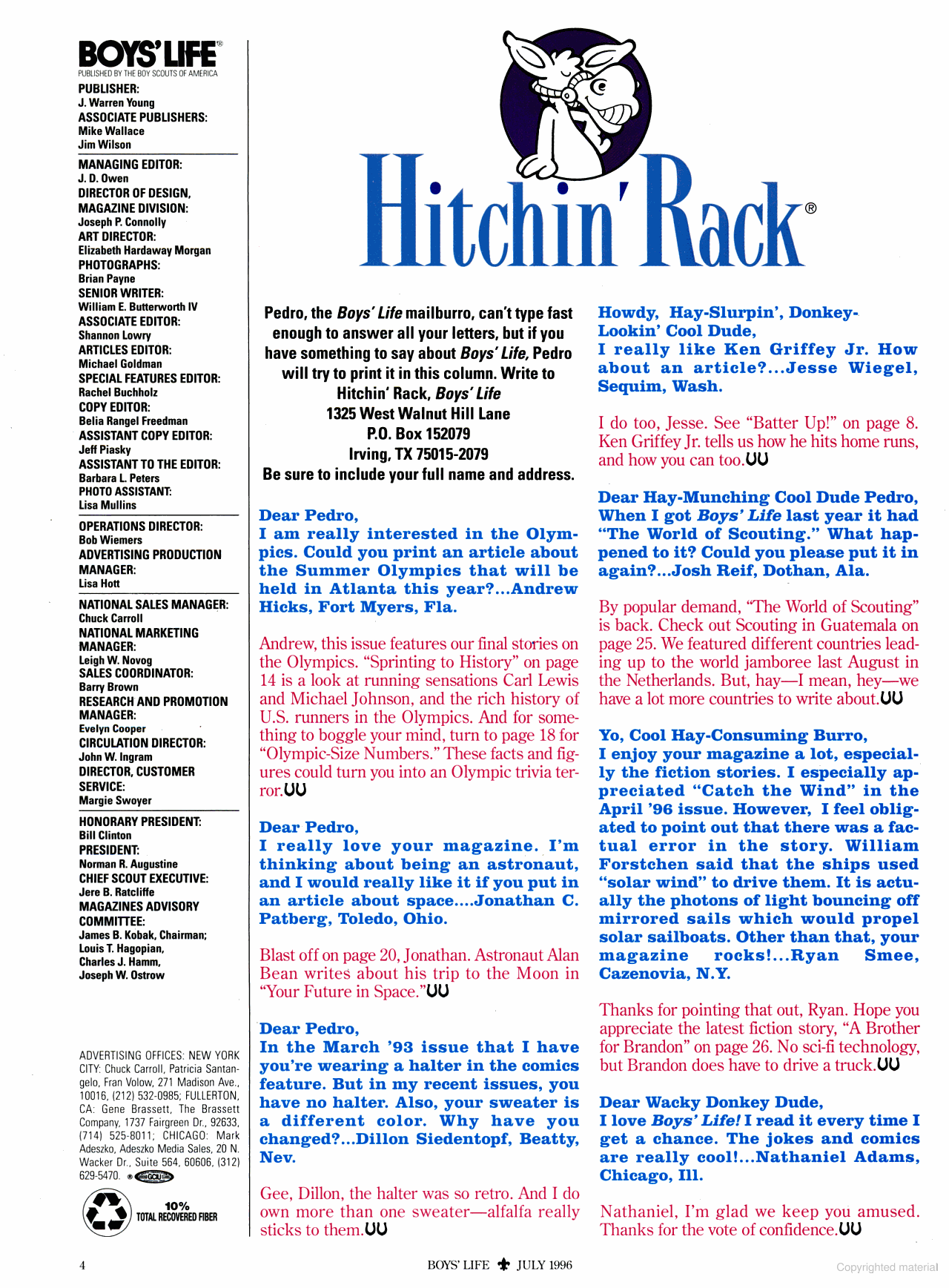 BOYS' LIFE®
PUBLISHED BY THE BOY SCOUTS OF AMERICA

PUBLISHER:
J. Warren Young
ASSOCIATE PUBLISHERS:
Mike Wallace
Jim Wilson

MANAGING EDITOR:
J. D. Owen
DIRECTOR OF DESIGN, MAGAZINE DIVISION:
Joseph P. Connolly
ART DIRECTOR:
Elizabeth Hardaway Morgan
PHOTOGRAPHS:
Brian Payne
SENIOR WRITER:
William E. Butterworth IV
ASSOCIATE EDITOR:
Shannon Lowry
ARTICLES EDITOR:
Michael Goldman
SPECIAL FEATURES EDITOR:
Rachel Buchholz
COPY EDITOR:
Belia Rangel Freedman
ASSISTANT COPY EDITOR:
Jeff Piasky
ASSISTANT TO THE EDITOR:
Barbara L. Peters
PHOTO ASSISTANT:
Lisa Mullins

OPERATIONS DIRECTOR:
Bob Wiemers
ADVERTISING PRODUCTION MANAGER:
Lisa Hott

NATIONAL SALES MANAGER:
Chuck Carroll
NATIONAL MARKETING MANAGER:
Leigh W. Novog
SALES COORDINATOR:
Barry Brown
RESEARCH AND PROMOTION MANAGER:
Evelyn Cooper
CIRCULATION DIRECTOR:
John W. Ingram
DIRECTOR, CUSTOMER SERVICE:
Margie Swoyer

HONORARY PRESIDENT:
Bill Clinton
PRESIDENT:
Norman R. Augustine
CHIEF SCOUT EXECUTIVE:
Jere B. Ratcliffe
MAGAZINES ADVISORY COMMITTEE:
James B. Kobak, Chairman;
Louis T. Hagopian,
Charles J. Hamm,
Joseph W. Ostrow

ADVERTISING OFFICES: NEW YORK CITY: Chuck Carroll, Patricia Santangelo, Fran Volow, 271 Madison Ave., 10016, (212) 532-0985; FULLERTON, CA: Gene Brassett, The Brassett Company, 1737 Fairgreen Dr., 92633, (714) 525-8011; CHICAGO: Mark Adeszko, Adeszko Media Sales, 20 N. Wacker Dr., Suite 564, 60606, (312) 629-5470.

10% TOTAL RECOVERED FIBER

Hitchin' Rack®

Pedro, the Boys' Life mailburro, can't type fast enough to answer all your letters, but if you have something to say about Boys' Life, Pedro will try to print it in this column. Write to
Hitchin' Rack, Boys' Life
1325 West Walnut Hill Lane
P.O. Box 152079
Irving, TX 75015-2079
Be sure to include your full name and address.

Dear Pedro,
I am really interested in the Olympics. Could you print an article about the Summer Olympics that will be held in Atlanta this year?...Andrew Hicks, Fort Myers, Fla.

Andrew, this issue features our final stories on the Olympics. "Sprinting to History" on page 14 is a look at running sensations Carl Lewis and Michael Johnson, and the rich history of U.S. runners in the Olympics. And for something to boggle your mind, turn to page 18 for "Olympic-Size Numbers." These facts and figures could turn you into an Olympic trivia terror.

Dear Pedro,
I really love your magazine. I'm thinking about being an astronaut, and I would really like it if you put in an article about space....Jonathan C. Patberg, Toledo, Ohio.

Blast off on page 20, Jonathan. Astronaut Alan Bean writes about his trip to the Moon in "Your Future in Space."

Dear Pedro,
In the March '93 issue that I have you're wearing a halter in the comics feature. But in my recent issues, you have no halter. Also, your sweater is a different color. Why have you changed?...Dillon Siedentopf, Beatty, Nev.

Gee, Dillon, the halter was so retro. And I do own more than one sweater—alfalfa really sticks to them.

Howdy, Hay-Slurpin', Donkey-Lookin' Cool Dude,
I really like Ken Griffey Jr. How about an article?...Jesse Wiegel, Sequim, Wash.

I do too, Jesse. See "Batter Up!" on page 8. Ken Griffey Jr. tells us how he hits home runs, and how you can too.

Dear Hay-Munching Cool Dude Pedro,
When I got Boys' Life last year it had "The World of Scouting." What happened to it? Could you please put it in again?...Josh Reif, Dothan, Ala.

By popular demand, "The World of Scouting" is back. Check out Scouting in Guatemala on page 25. We featured different countries leading up to the world jamboree last August in the Netherlands. But, hay—I mean, hey—we have a lot more countries to write about.

Yo, Cool Hay-Consuming Burro,
I enjoy your magazine a lot, especially the fiction stories. I especially appreciated "Catch the Wind" in the April '96 issue. However, I feel obligated to point out that there was a factual error in the story. William Forstchen said that the ships used "solar wind" to drive them. It is actually the photons of light bouncing off mirrored sails which would propel solar sailboats. Other than that, your magazine rocks!...Ryan Smee, Cazenovia, N.Y.

Thanks for pointing that out, Ryan. Hope you appreciate the latest fiction story, "A Brother for Brandon" on page 26. No sci-fi technology, but Brandon does have to drive a truck.

Dear Wacky Donkey Dude,
I love Boys' Life! I read it every time I get a chance. The jokes and comics are really cool!...Nathaniel Adams, Chicago, Ill.

Nathaniel, I'm glad we keep you amused. Thanks for the vote of confidence.

4 BOYS' LIFE JULY 1996

Copyrighted material